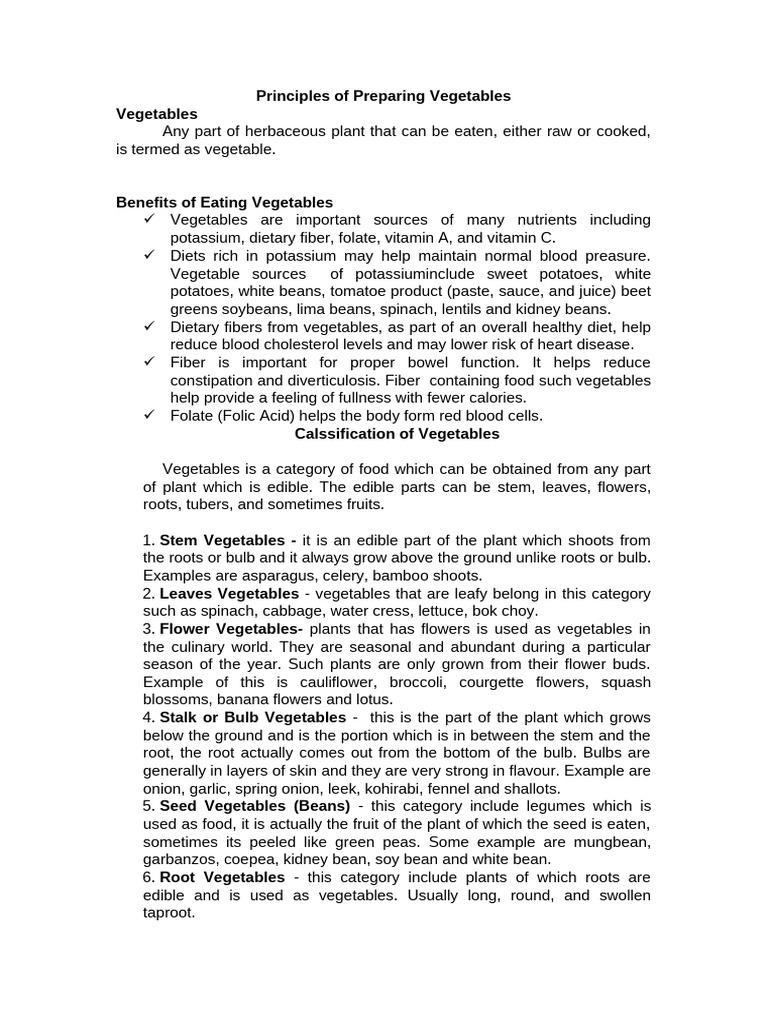 Principles of Preparing Vegetables

Vegetables

Any part of herbaceous plant that can be eaten, either raw or cooked, is termed as vegetable.

Benefits of Eating Vegetables

✓ Vegetables are important sources of many nutrients including potassium, dietary fiber, folate, vitamin A, and vitamin C.
✓ Diets rich in potassium may help maintain normal blood preasure. Vegetable sources of potassiuminclude sweet potatoes, white potatoes, white beans, tomatoe product (paste, sauce, and juice) beet greens soybeans, lima beans, spinach, lentils and kidney beans.
✓ Dietary fibers from vegetables, as part of an overall healthy diet, help reduce blood cholesterol levels and may lower risk of heart disease.
✓ Fiber is important for proper bowel function. It helps reduce constipation and diverticulosis. Fiber containing food such vegetables help provide a feeling of fullness with fewer calories.
✓ Folate (Folic Acid) helps the body form red blood cells.

Calssification of Vegetables

Vegetables is a category of food which can be obtained from any part of plant which is edible. The edible parts can be stem, leaves, flowers, roots, tubers, and sometimes fruits.

1. Stem Vegetables - it is an edible part of the plant which shoots from the roots or bulb and it always grow above the ground unlike roots or bulb. Examples are asparagus, celery, bamboo shoots.
2. Leaves Vegetables - vegetables that are leafy belong in this category such as spinach, cabbage, water cress, lettuce, bok choy.
3. Flower Vegetables- plants that has flowers is used as vegetables in the culinary world. They are seasonal and abundant during a particular season of the year. Such plants are only grown from their flower buds. Example of this is cauliflower, broccoli, courgette flowers, squash blossoms, banana flowers and lotus.
4. Stalk or Bulb Vegetables - this is the part of the plant which grows below the ground and is the portion which is in between the stem and the root, the root actually comes out from the bottom of the bulb. Bulbs are generally in layers of skin and they are very strong in flavour. Example are onion, garlic, spring onion, leek, kohirabi, fennel and shallots.
5. Seed Vegetables (Beans) - this category include legumes which is used as food, it is actually the fruit of the plant of which the seed is eaten, sometimes its peeled like green peas. Some example are mungbean, garbanzos, coepea, kidney bean, soy bean and white bean.
6. Root Vegetables - this category include plants of which roots are edible and is used as vegetables. Usually long, round, and swollen taproot.